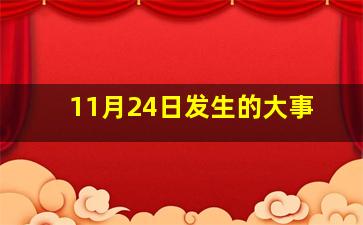 11月24日发生的大事